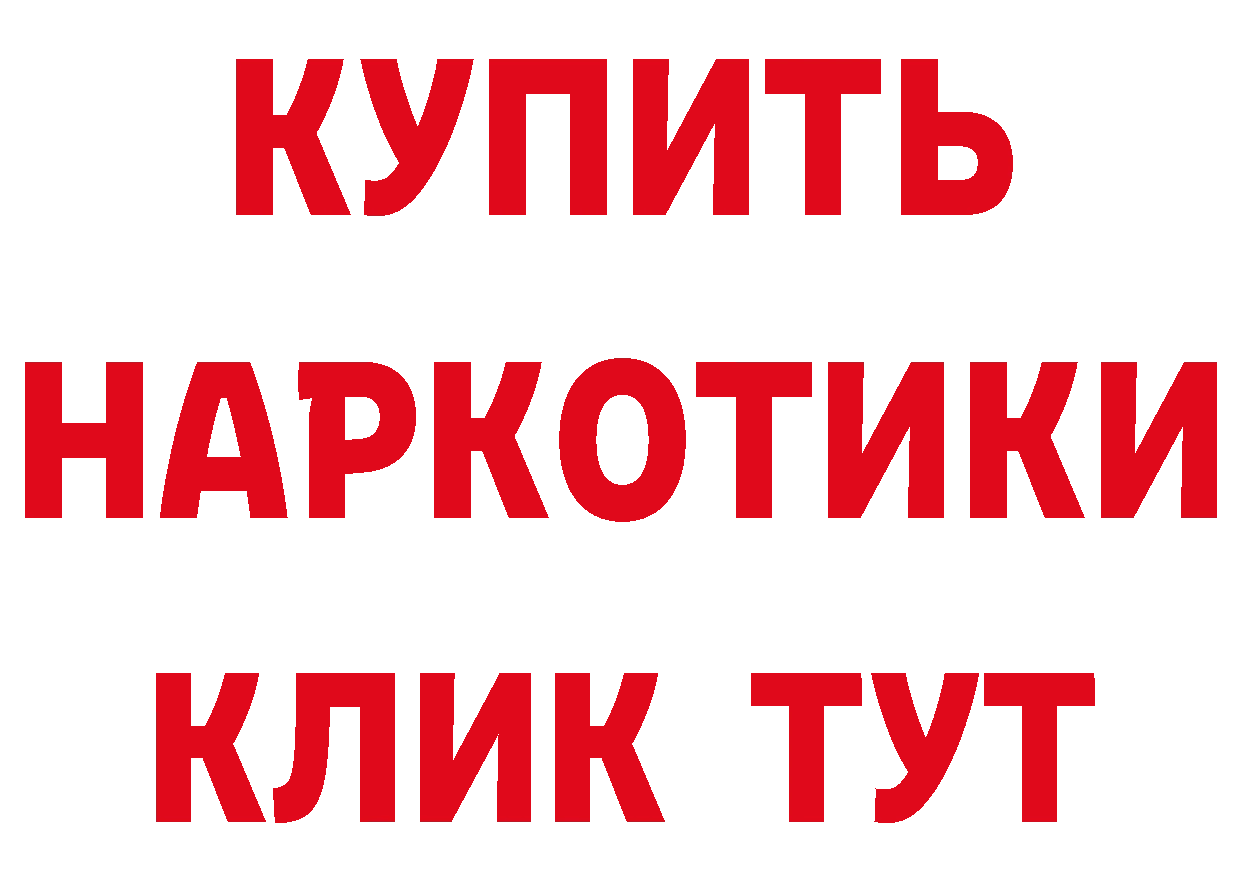 КУПИТЬ НАРКОТИКИ КЛИК ТУТ